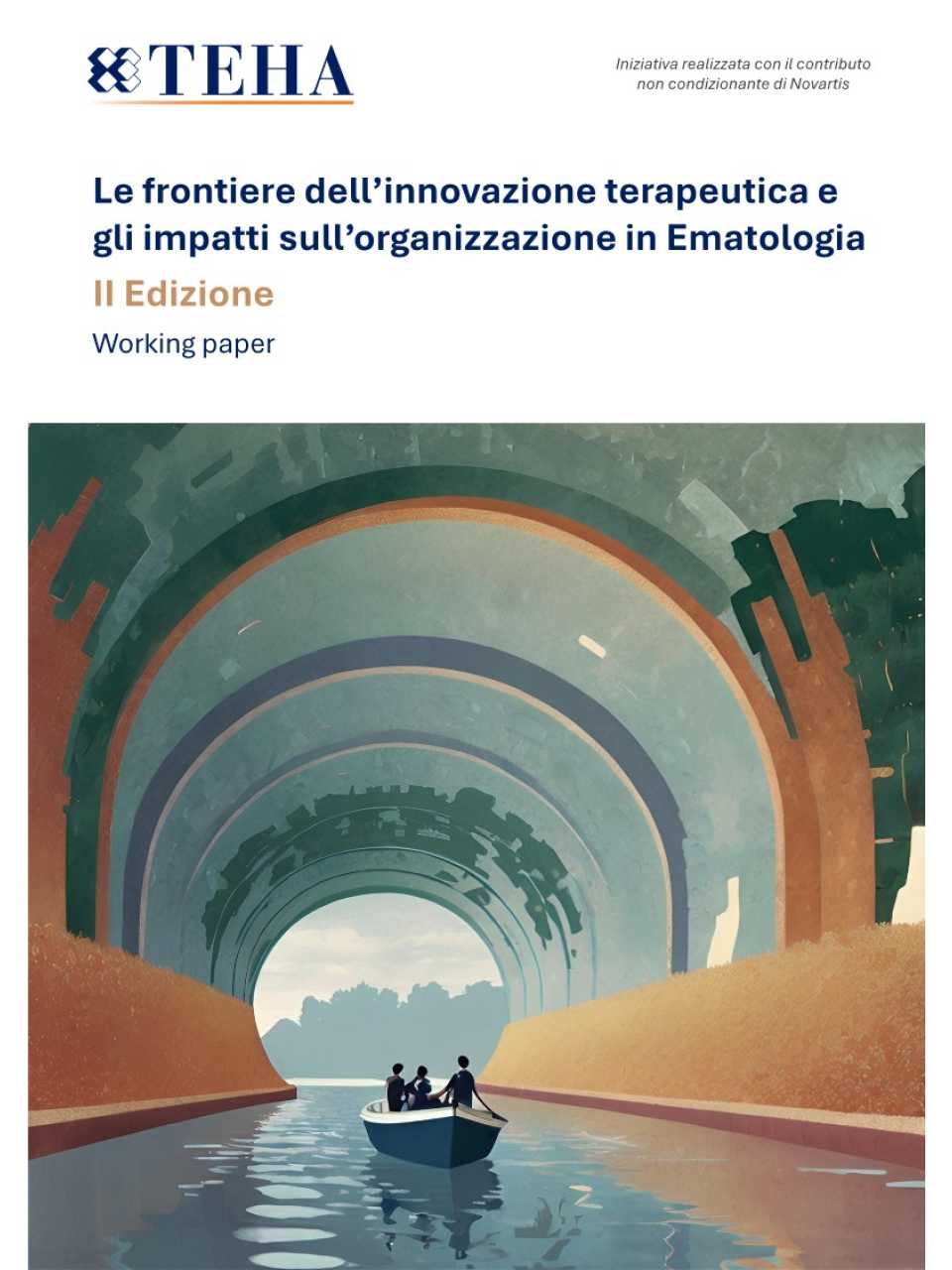 TEHA

Iniziativa realizzata con il contributo non condizionante di Novartis

Le frontiere dell'innovazione terapeutica e gli impatti sull'organizzazione in Ematologia

II Edizione

Working paper